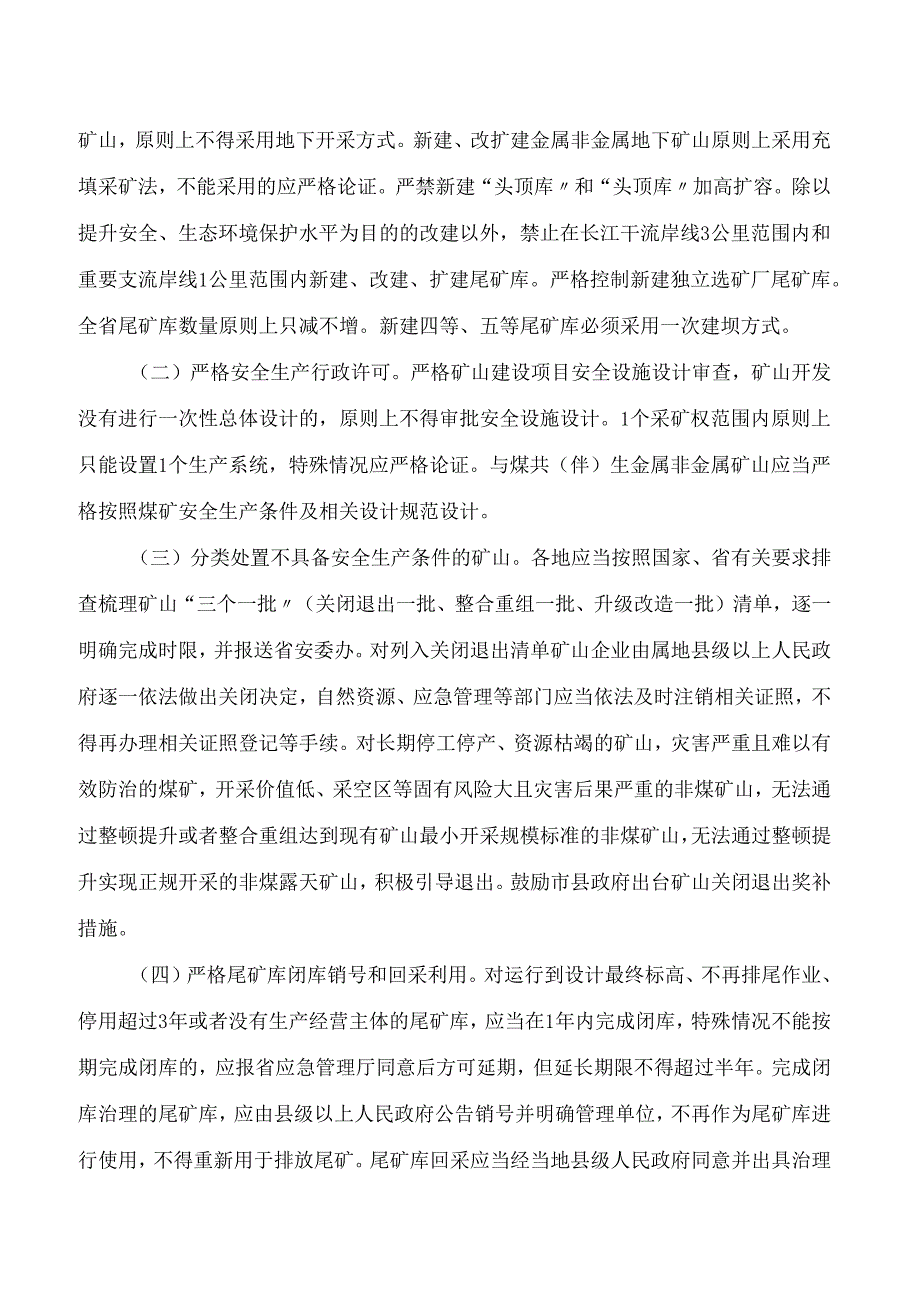 矿山，原则上不得采用地下开采方式。新建、改扩建金属非金属地下矿山原则上采用充填采矿法，不能采用的应严格论证。严禁新建“头顶库〃和“头顶库〃加高扩容。除以提升安全、生态环境保护水平为目的的改建以外，禁止在长江干流岸线3公里范围内和重要支流岸线1公里范围内新建、改建、扩建尾矿库。严格控制新建独立选矿厂尾矿库。全省尾矿库数量原则上只减不增。新建四等、五等尾矿库必须采用一次建坝方式。

（二）严格安全生产行政许可。严格矿山建设项目安全设施设计审查，矿山开发没有进行一次性总体设计的，原则上不得审批安全设施设计。1个采矿权范围内原则上只能设置1个生产系统，特殊情况应严格论证。与煤共（伴）生金属非金属矿山应当严格按照煤矿安全生产条件及相关设计规范设计。

（三）分类处置不具备安全生产条件的矿山。各地应当按照国家、省有关要求排查梳理矿山“三个一批〃（关闭退出一批、整合重组一批、升级改造一批）清单，逐一明确完成时限，并报送省安委办。对列入关闭退出清单矿山企业由属地县级以上人民政府逐一依法做出关闭决定，自然资源、应急管理等部门应当依法及时注销相关证照，不得再办理相关证照登记等手续。对长期停工停产、资源枯竭的矿山，灾害严重且难以有效防治的煤矿，开采价值低、采空区等固有风险大且灾害后果严重的非煤矿山，无法通过整顿提升或者整合重组达到现有矿山最小开采规模标准的非煤矿山，无法通过整顿提升实现正规开采的非煤露天矿山，积极引导退出。鼓励市县政府出台矿山关闭退出奖补措施。

（四）严格尾矿库闭库销号和回采利用。对运行到设计最终标高、不再排尾作业、停用超过3年或者没有生产经营主体的尾矿库，应当在1年内完成闭库，特殊情况不能按期完成闭库的，应报省应急管理厅同意后方可延期，但延长期限不得超过半年。完成闭库治理的尾矿库，应由县级以上人民政府公告销号并明确管理单位，不再作为尾矿库进行使用，不得重新用于排放尾矿。尾矿库回采应当经当地县级人民政府同意并出具治理